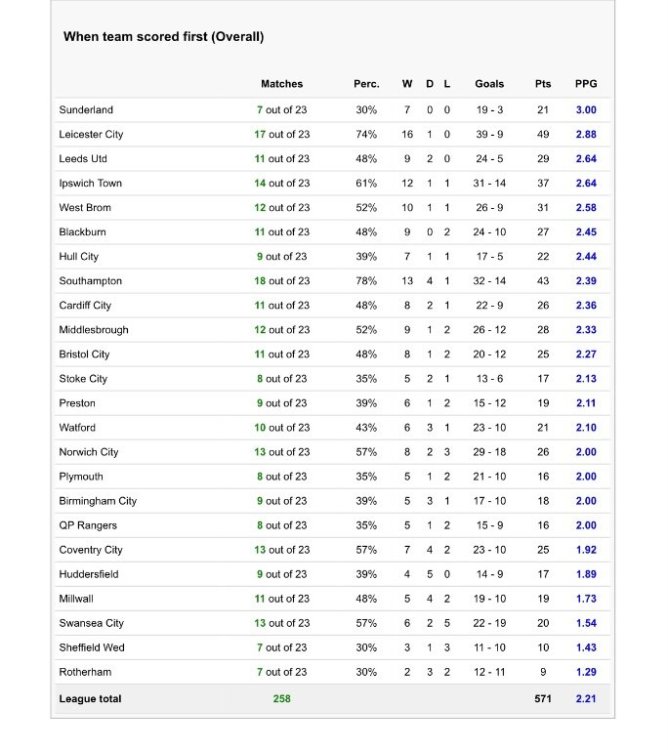 When team scored first (Overall)

| | Matches | Perc. | W | D | L | Goals | Pts | PPG |
|---|---|---|---|---|---|---|---|---|
| Sunderland | 7 out of 23 | 30% | 7 | 0 | 0 | 19 - 3 | 21 | 3.00 |
| Leicester City | 17 out of 23 | 74% | 16 | 1 | 0 | 39 - 9 | 49 | 2.88 |
| Leeds Utd | 11 out of 23 | 48% | 9 | 2 | 0 | 24 - 5 | 29 | 2.64 |
| Ipswich Town | 14 out of 23 | 61% | 12 | 1 | 1 | 31 - 14 | 37 | 2.64 |
| West Brom | 12 out of 23 | 52% | 10 | 1 | 1 | 26 - 9 | 31 | 2.58 |
| Blackburn | 11 out of 23 | 48% | 9 | 0 | 2 | 24 - 10 | 27 | 2.45 |
| Hull City | 9 out of 23 | 39% | 7 | 1 | 1 | 17 - 5 | 22 | 2.44 |
| Southampton | 18 out of 23 | 78% | 13 | 4 | 1 | 32 - 14 | 43 | 2.39 |
| Cardiff City | 11 out of 23 | 48% | 8 | 2 | 1 | 22 - 9 | 26 | 2.36 |
| Middlesbrough | 12 out of 23 | 52% | 9 | 1 | 2 | 26 - 12 | 28 | 2.33 |
| Bristol City | 11 out of 23 | 48% | 8 | 1 | 2 | 20 - 12 | 25 | 2.27 |
| Stoke City | 8 out of 23 | 35% | 5 | 2 | 1 | 13 - 6 | 17 | 2.13 |
| Preston | 9 out of 23 | 39% | 6 | 1 | 2 | 15 - 12 | 19 | 2.11 |
| Watford | 10 out of 23 | 43% | 6 | 3 | 1 | 23 - 10 | 21 | 2.10 |
| Norwich City | 13 out of 23 | 57% | 8 | 2 | 3 | 29 - 18 | 26 | 2.00 |
| Plymouth | 8 out of 23 | 35% | 5 | 1 | 2 | 21 - 10 | 16 | 2.00 |
| Birmingham City | 9 out of 23 | 39% | 5 | 3 | 1 | 17 - 10 | 18 | 2.00 |
| QP Rangers | 8 out of 23 | 35% | 5 | 1 | 2 | 15 - 9 | 16 | 2.00 |
| Coventry City | 13 out of 23 | 57% | 7 | 4 | 2 | 23 - 10 | 25 | 1.92 |
| Huddersfield | 9 out of 23 | 39% | 4 | 5 | 0 | 14 - 9 | 17 | 1.89 |
| Millwall | 11 out of 23 | 48% | 5 | 4 | 2 | 19 - 10 | 19 | 1.73 |
| Swansea City | 13 out of 23 | 57% | 6 | 2 | 5 | 22 - 19 | 20 | 1.54 |
| Sheffield Wed | 7 out of 23 | 30% | 3 | 1 | 3 | 11 - 10 | 10 | 1.43 |
| Rotherham | 7 out of 23 | 30% | 2 | 3 | 2 | 12 - 11 | 9 | 1.29 |
| League total | 258 | | | | | | 571 | 2.21 |